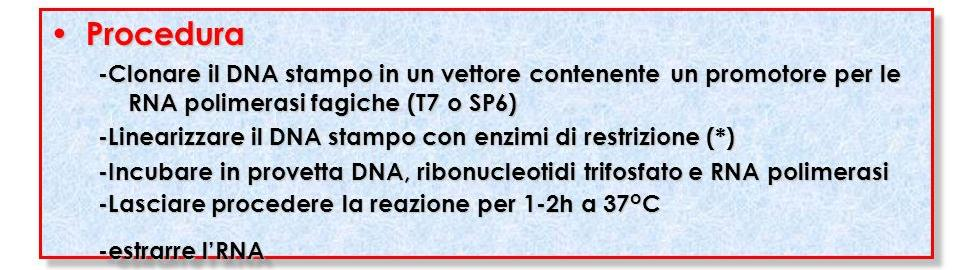 • Procedura

-Clonare il DNA stampo in un vettore contenente un promotore per le RNA polimerasi fagiche (T7 o SP6)

-Linearizzare il DNA stampo con enzimi di restrizione (*)

-Incubare in provetta DNA, ribonucleotidi trifosfato e RNA polimerasi

-Lasciare procedere la reazione per 1-2h a 37°C

-estrarre l'RNA